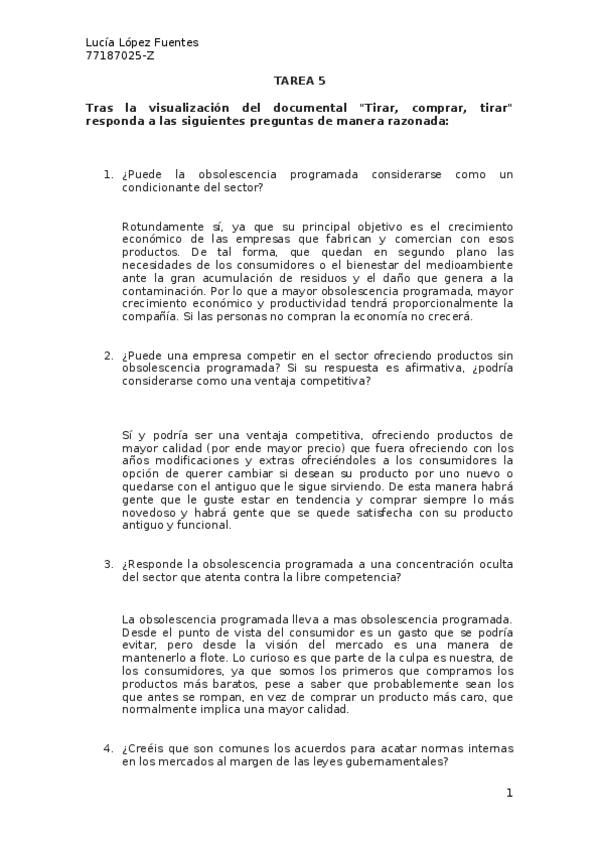 Lucía López Fuentes
77187025-Z

TAREA 5

Tras la visualización del documental "Tirar, comprar, tirar" responda a las siguientes preguntas de manera razonada:

1. ¿Puede la obsolescencia programada considerarse como un condicionante del sector?

Rotundamente sí, ya que su principal objetivo es el crecimiento económico de las empresas que fabrican y comercian con esos productos. De tal forma, que quedan en segundo plano las necesidades de los consumidores o el bienestar del medioambiente ante la gran acumulación de residuos y el daño que genera a la contaminación. Por lo que a mayor obsolescencia programada, mayor crecimiento económico y productividad tendrá proporcionalmente la compañía. Si las personas no compran la economía no crecerá.

2. ¿Puede una empresa competir en el sector ofreciendo productos sin obsolescencia programada? Si su respuesta es afirmativa, ¿podría considerarse como una ventaja competitiva?

Sí y podría ser una ventaja competitiva, ofreciendo productos de mayor calidad (por ende mayor precio) que fuera ofreciendo con los años modificaciones y extras ofreciéndoles a los consumidores la opción de querer cambiar si desean su producto por uno nuevo o quedarse con el antiguo que le sigue sirviendo. De esta manera habrá gente que le guste estar en tendencia y comprar siempre lo más novedoso y habrá gente que se quede satisfecha con su producto antiguo y funcional.

3. ¿Responde la obsolescencia programada a una concentración oculta del sector que atenta contra la libre competencia?

La obsolescencia programada lleva a mas obsolescencia programada. Desde el punto de vista del consumidor es un gasto que se podría evitar, pero desde la visión del mercado es una manera de mantenerlo a flote. Lo curioso es que parte de la culpa es nuestra, de los consumidores, ya que somos los primeros que compramos los productos más baratos, pese a saber que probablemente sean los que antes se rompan, en vez de comprar un producto más caro, que normalmente implica una mayor calidad.

4. ¿Creéis que son comunes los acuerdos para acatar normas internas en los mercados al margen de las leyes gubernamentales?

1